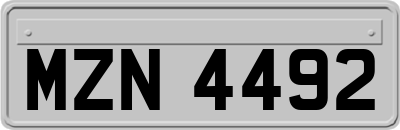 MZN 4492